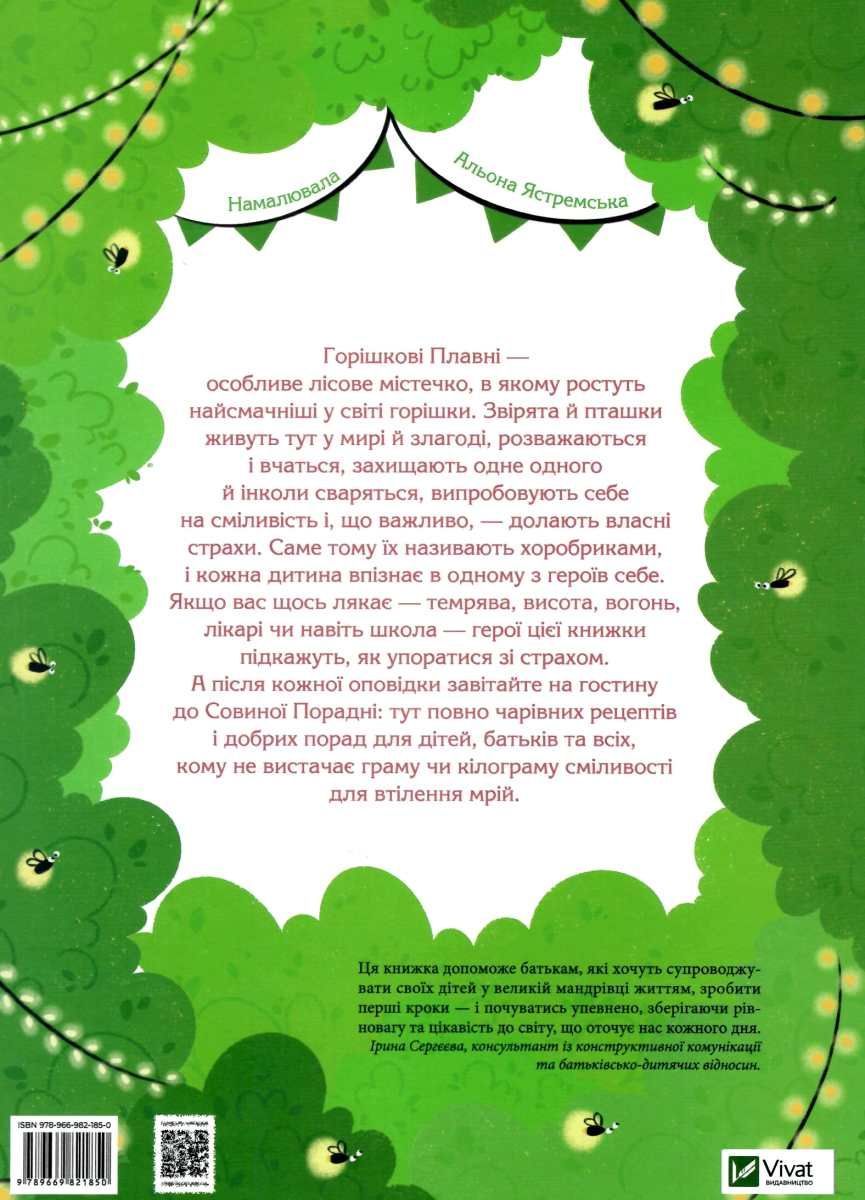 Намалювала Альона Ястремська

Горішкові Плавні — особливе лісове містечко, в якому ростуть найсмачніші у світі горішки. Звірята й пташки живуть тут у мирі й злагоді, розважаються і вчаться, захищають одне одного й інколи сваряться, випробовують себе на сміливість і, що важливо, — долають власні страхи. Саме тому їх називають хоробриками, і кожна дитина впізнає в одному з героїв себе. Якщо вас щось лякає — темрява, висота, вогонь, лікарі чи навіть школа — герої цієї книжки підкажуть, як упоратися зі страхом.

А після кожної оповідки завітайте на гостину до Совиної Порадні: тут повно чарівних рецептів і добрих порад для дітей, батьків та всіх, кому не вистачає граму чи кілограму сміливості для втілення мрій.

Ця книжка допоможе батькам, які хочуть супроводжувати своїх дітей у великій мандрівці життям, зробити перші кроки — і почуватись упевнено, зберігаючи рівновагу та цікавість до світу, що оточує нас кожного дня.
Ірина Сергеєва, консультант із конструктивної комунікації та батьківсько-дитячих відносин.

ISBN 978-966-982-185-0
9 789669 821850

Vivat
ВИДАВНИЦТВО